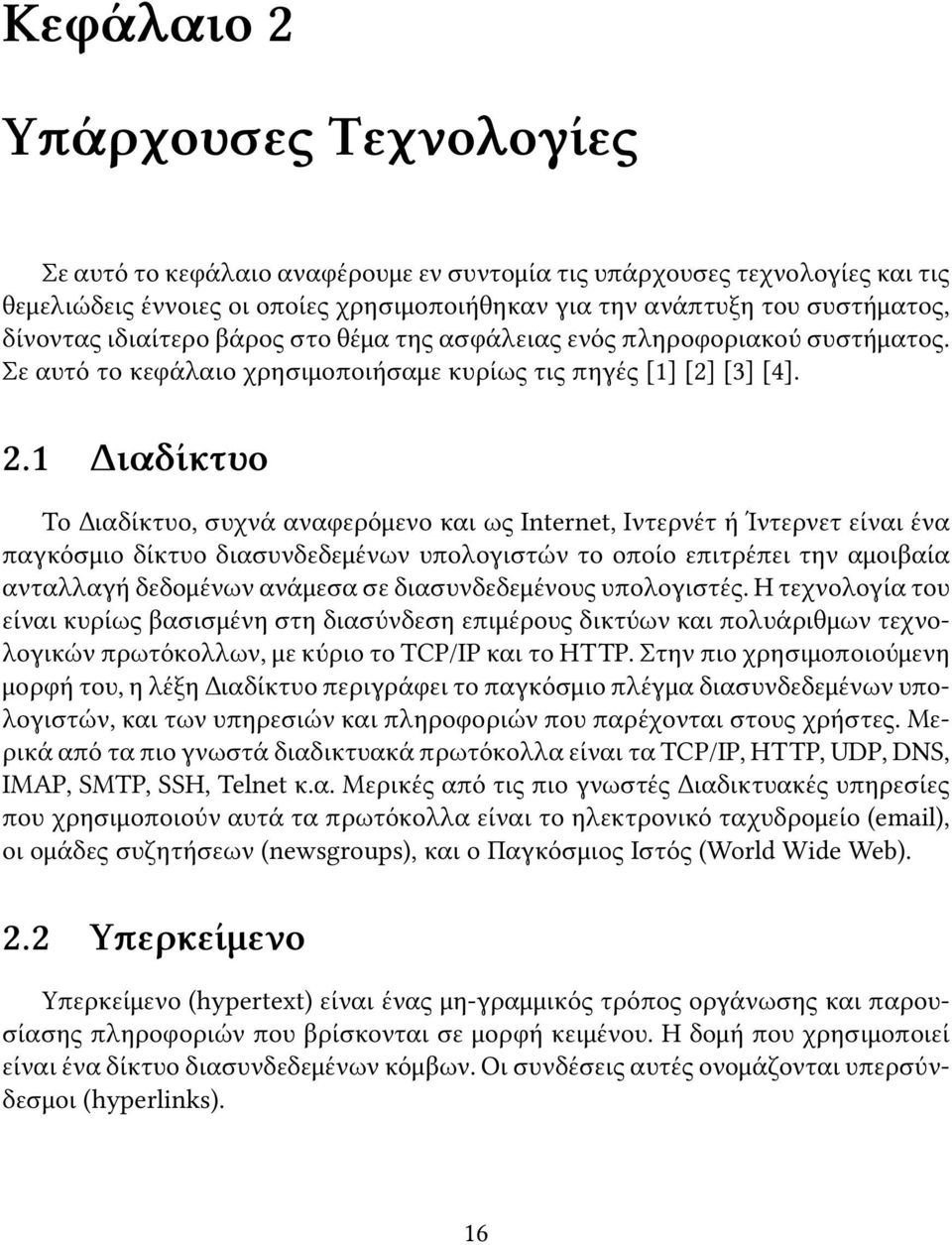 Κεφάλαιο 2

Υπάρχουσες Τεχνολογίες

Σε αυτό το κεφάλαιο αναφέρουμε εν συντομία τις υπάρχουσες τεχνολογίες και τις θεμελιώδεις έννοιες οι οποίες χρησιμοποιήθηκαν για την ανάπτυξη του συστήματος, δίνοντας ιδιαίτερο βάρος στο θέμα της ασφάλειας ενός πληροφοριακού συστήματος. Σε αυτό το κεφάλαιο χρησιμοποιήσαμε κυρίως τις πηγές [1] [2] [3] [4].

2.1 Διαδίκτυο

Το Διαδίκτυο, συχνά αναφερόμενο και ως Internet, Ιντερνέτ ή Ίντερνετ είναι ένα παγκόσμιο δίκτυο διασυνδεδεμένων υπολογιστών το οποίο επιτρέπει την αμοιβαία ανταλλαγή δεδομένων ανάμεσα σε διασυνδεδεμένους υπολογιστές. Η τεχνολογία του είναι κυρίως βασισμένη στη διασύνδεση επιμέρους δικτύων και πολυάριθμων τεχνολογικών πρωτόκολλων, με κύριο το TCP/IP και το HTTP. Στην πιο χρησιμοποιούμενη μορφή του, η λέξη Διαδίκτυο περιγράφει το παγκόσμιο πλέγμα διασυνδεδεμένων υπολογιστών, και των υπηρεσιών και πληροφοριών που παρέχονται στους χρήστες. Μερικά από τα πιο γνωστά διαδικτυακά πρωτόκολλα είναι τα TCP/IP, HTTP, UDP, DNS, IMAP, SMTP, SSH, Telnet κ.α. Μερικές από τις πιο γνωστές Διαδικτυακές υπηρεσίες που χρησιμοποιούν αυτά τα πρωτόκολλα είναι το ηλεκτρονικό ταχυδρομείο (email), οι ομάδες συζητήσεων (newsgroups), και ο Παγκόσμιος Ιστός (World Wide Web).

2.2 Υπερκείμενο

Υπερκείμενο (hypertext) είναι ένας μη-γραμμικός τρόπος οργάνωσης και παρουσίασης πληροφοριών που βρίσκονται σε μορφή κειμένου. Η δομή που χρησιμοποιεί είναι ένα δίκτυο διασυνδεδεμένων κόμβων. Οι συνδέσεις αυτές ονομάζονται υπερσύνδεσμοι (hyperlinks).

16